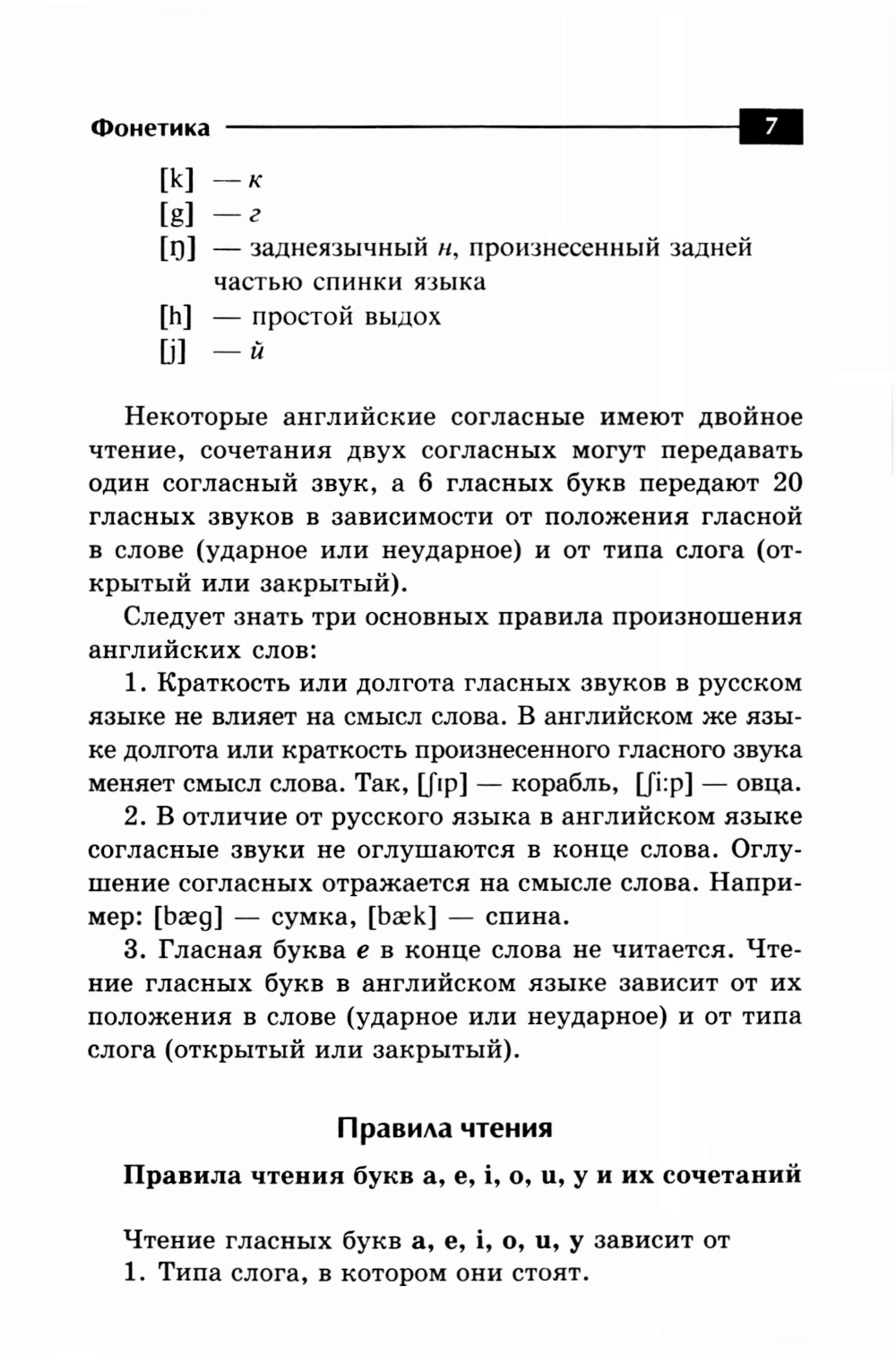 Фонетика 7

[k] — к
[g] — г
[ŋ] — заднеязычный н, произнесенный задней частью спинки языка
[h] — простой выдох
[j] — й

Некоторые английские согласные имеют двойное чтение, сочетания двух согласных могут передавать один согласный звук, а 6 гласных букв передают 20 гласных звуков в зависимости от положения гласной в слове (ударное или неударное) и от типа слога (открытый или закрытый).

Следует знать три основных правила произношения английских слов:

1. Краткость или долгота гласных звуков в русском языке не влияет на смысл слова. В английском же языке долгота или краткость произнесенного гласного звука меняет смысл слова. Так, [ʃɪp] — корабль, [ʃi:p] — овца.

2. В отличие от русского языка в английском языке согласные звуки не оглушаются в конце слова. Оглушение согласных отражается на смысле слова. Например: [bæg] — сумка, [bæk] — спина.

3. Гласная буква e в конце слова не читается. Чтение гласных букв в английском языке зависит от их положения в слове (ударное или неударное) и от типа слога (открытый или закрытый).

Правила чтения

Правила чтения букв a, e, i, o, u, y и их сочетаний

Чтение гласных букв a, e, i, o, u, y зависит от
1. Типа слога, в котором они стоят.